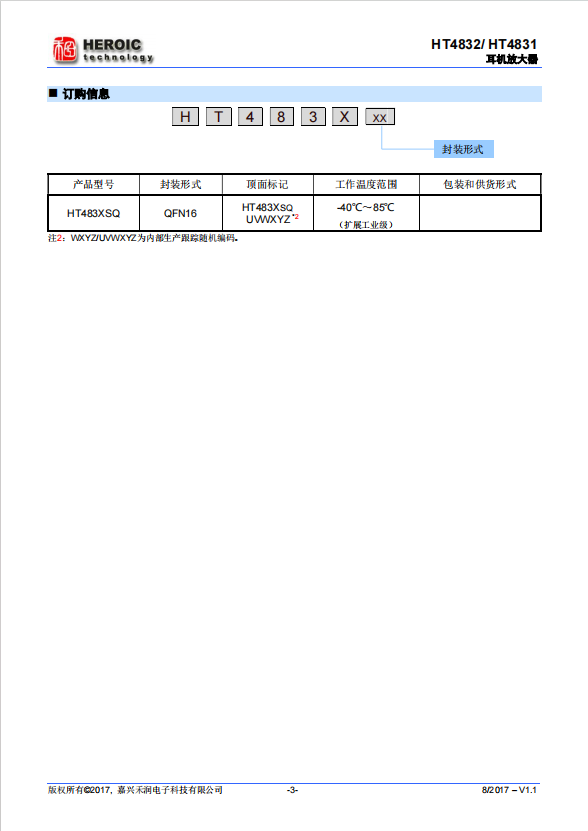 HEROIC
technology

HT4832/ HT4831
耳机放大器

■ 订购信息

H T 4 8 3 X xx

封装形式

| 产品型号 | 封装形式 | 顶面标记 | 工作温度范围 | 包装和供货形式 |
|---|---|---|---|---|
| HT483XSQ | QFN16 | HT483XSQ UVWXYZ $^{*2}$ | -40℃～85℃ （扩展工业级） | |

注2：WXYZ/UVWXYZ为内部生产跟踪随机编码。

版权所有©2017，嘉兴禾润电子科技有限公司 -3- 8/2017 – V1.1